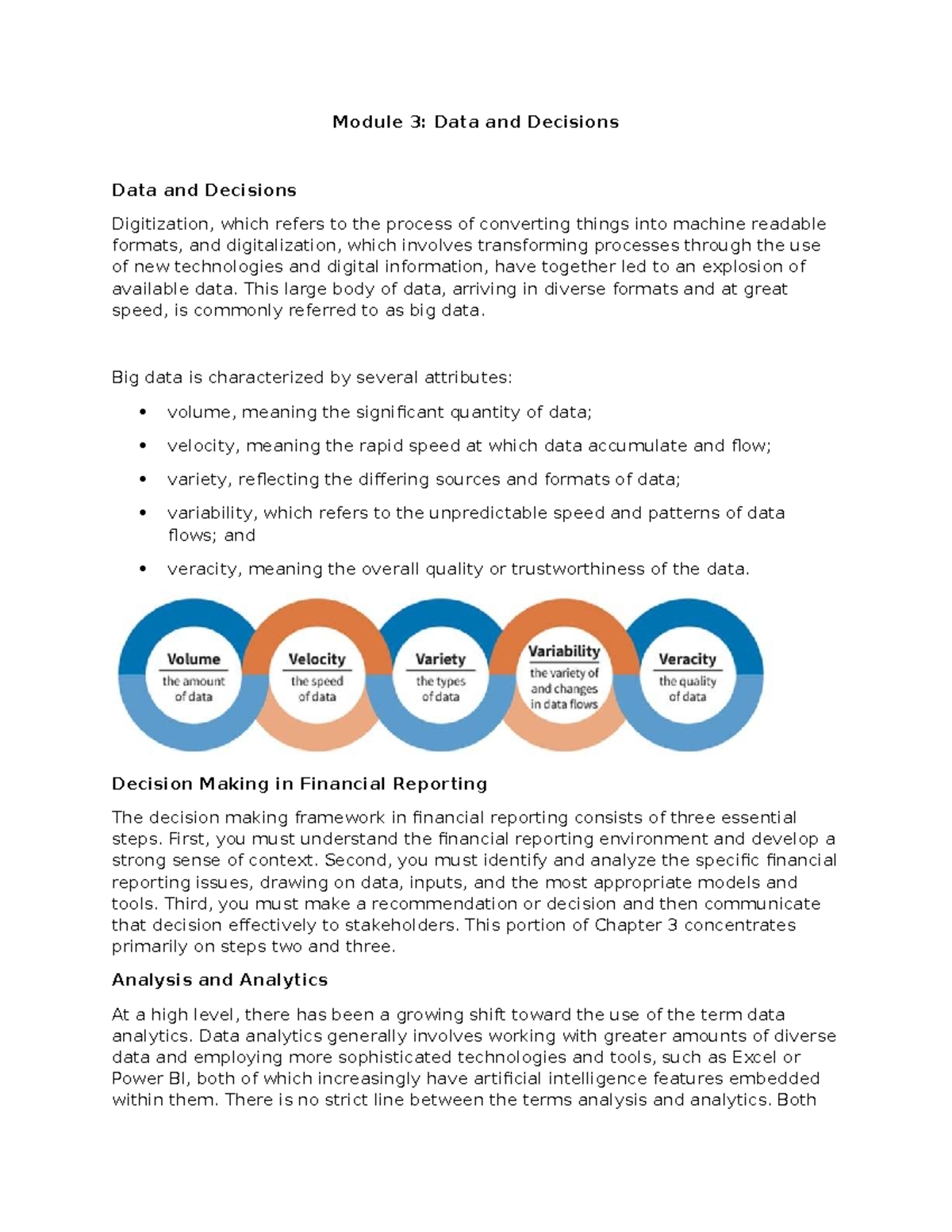 Module 3: Data and Decisions

Data and Decisions

Digitization, which refers to the process of converting things into machine readable formats, and digitalization, which involves transforming processes through the use of new technologies and digital information, have together led to an explosion of available data. This large body of data, arriving in diverse formats and at great speed, is commonly referred to as big data.

Big data is characterized by several attributes:

• volume, meaning the significant quantity of data;
• velocity, meaning the rapid speed at which data accumulate and flow;
• variety, reflecting the differing sources and formats of data;
• variability, which refers to the unpredictable speed and patterns of data flows; and
• veracity, meaning the overall quality or trustworthiness of the data.

Volume
the amount of data

Velocity
the speed of data

Variety
the types of data

Variability
the variety of and changes in data flows

Veracity
the quality of data

Decision Making in Financial Reporting

The decision making framework in financial reporting consists of three essential steps. First, you must understand the financial reporting environment and develop a strong sense of context. Second, you must identify and analyze the specific financial reporting issues, drawing on data, inputs, and the most appropriate models and tools. Third, you must make a recommendation or decision and then communicate that decision effectively to stakeholders. This portion of Chapter 3 concentrates primarily on steps two and three.

Analysis and Analytics

At a high level, there has been a growing shift toward the use of the term data analytics. Data analytics generally involves working with greater amounts of diverse data and employing more sophisticated technologies and tools, such as Excel or Power BI, both of which increasingly have artificial intelligence features embedded within them. There is no strict line between the terms analysis and analytics. Both